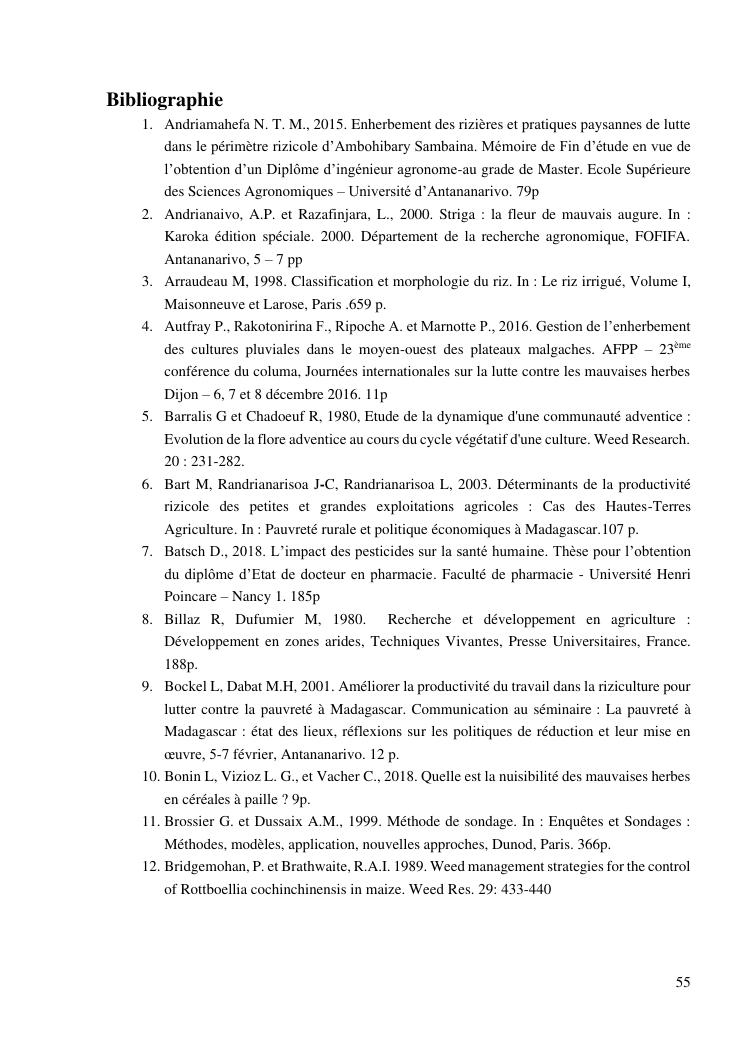 Bibliographie

1. Andriamahefa N. T. M., 2015. Enherbement des rizières et pratiques paysannes de lutte dans le périmètre rizicole d'Ambohibary Sambaina. Mémoire de Fin d'étude en vue de l'obtention d'un Diplôme d'ingénieur agronome-au grade de Master. Ecole Supérieure des Sciences Agronomiques – Université d'Antananarivo. 79p
2. Andrianaivo, A.P. et Razafinjara, L., 2000. Striga : la fleur de mauvais augure. In : Karoka édition spéciale. 2000. Département de la recherche agronomique, FOFIFA. Antananarivo, 5 – 7 pp
3. Arraudeau M, 1998. Classification et morphologie du riz. In : Le riz irrigué, Volume I, Maisonneuve et Larose, Paris .659 p.
4. Autfray P., Rakotonirina F., Ripoche A. et Marnotte P., 2016. Gestion de l'enherbement des cultures pluviales dans le moyen-ouest des plateaux malgaches. AFPP – 23$^{ème}$ conférence du columa, Journées internationales sur la lutte contre les mauvaises herbes Dijon – 6, 7 et 8 décembre 2016. 11p
5. Barralis G et Chadoeuf R, 1980, Etude de la dynamique d'une communauté adventice : Evolution de la flore adventice au cours du cycle végétatif d'une culture. Weed Research. 20 : 231-282.
6. Bart M, Randrianarisoa J-C, Randrianarisoa L, 2003. Déterminants de la productivité rizicole des petites et grandes exploitations agricoles : Cas des Hautes-Terres Agriculture. In : Pauvreté rurale et politique économiques à Madagascar.107 p.
7. Batsch D., 2018. L'impact des pesticides sur la santé humaine. Thèse pour l'obtention du diplôme d'Etat de docteur en pharmacie. Faculté de pharmacie - Université Henri Poincare – Nancy 1. 185p
8. Billaz R, Dufumier M, 1980. Recherche et développement en agriculture : Développement en zones arides, Techniques Vivantes, Presse Universitaires, France. 188p.
9. Bockel L, Dabat M.H, 2001. Améliorer la productivité du travail dans la riziculture pour lutter contre la pauvreté à Madagascar. Communication au séminaire : La pauvreté à Madagascar : état des lieux, réflexions sur les politiques de réduction et leur mise en œuvre, 5-7 février, Antananarivo. 12 p.
10. Bonin L, Vizioz L. G., et Vacher C., 2018. Quelle est la nuisibilité des mauvaises herbes en céréales à paille ? 9p.
11. Brossier G. et Dussaix A.M., 1999. Méthode de sondage. In : Enquêtes et Sondages : Méthodes, modèles, application, nouvelles approches, Dunod, Paris. 366p.
12. Bridgemohan, P. et Brathwaite, R.A.I. 1989. Weed management strategies for the control of Rottboellia cochinchinensis in maize. Weed Res. 29: 433-440

55